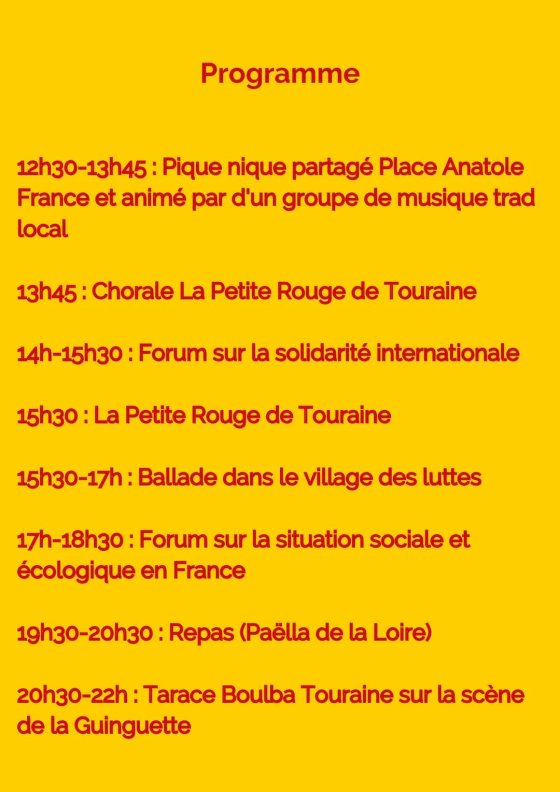 Programme

12h30-13h45 : Pique nique partagé Place Anatole France et animé par d'un groupe de musique trad local

13h45 : Chorale La Petite Rouge de Touraine

14h-15h30 : Forum sur la solidarité internationale

15h30 : La Petite Rouge de Touraine

15h30-17h : Ballade dans le village des luttes

17h-18h30 : Forum sur la situation sociale et écologique en France

19h30-20h30 : Repas (Paëlla de la Loire)

20h30-22h : Tarace Boulba Touraine sur la scène de la Guinguette